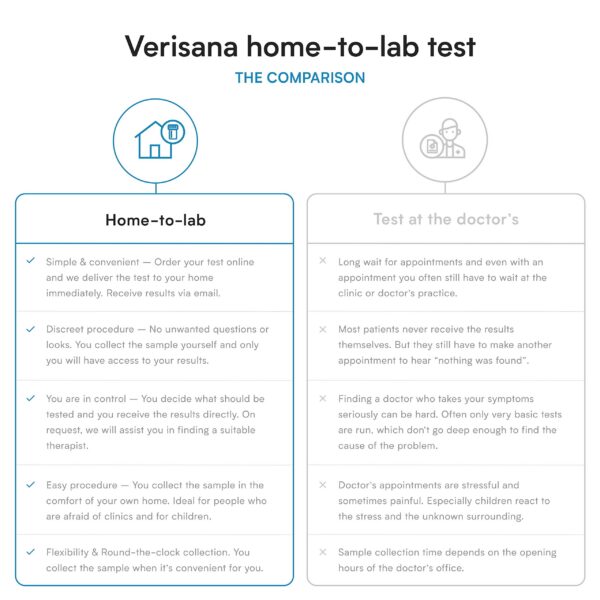 Verisana home-to-lab test
THE COMPARISON

Home-to-lab

✓ Simple & convenient — Order your test online and we deliver the test to your home immediately. Receive results via email.

✓ Discreet procedure — No unwanted questions or looks. You collect the sample yourself and only you will have access to your results.

✓ You are in control — You decide what should be tested and you receive the results directly. On request, we will assist you in finding a suitable therapist.

✓ Easy procedure — You collect the sample in the comfort of your own home. Ideal for people who are afraid of clinics and for children.

✓ Flexibility & Round-the-clock collection. You collect the sample when it's convenient for you.

Test at the doctor's

× Long wait for appointments and even with an appointment you often still have to wait at the clinic or doctor's practice.

× Most patients never receive the results themselves. But they still have to make another appointment to hear "nothing was found".

× Finding a doctor who takes your symptoms seriously can be hard. Often only very basic tests are run, which don't go deep enough to find the cause of the problem.

× Doctor's appointments are stressful and sometimes painful. Especially children react to the stress and the unknown surrounding.

× Sample collection time depends on the opening hours of the doctor's office.